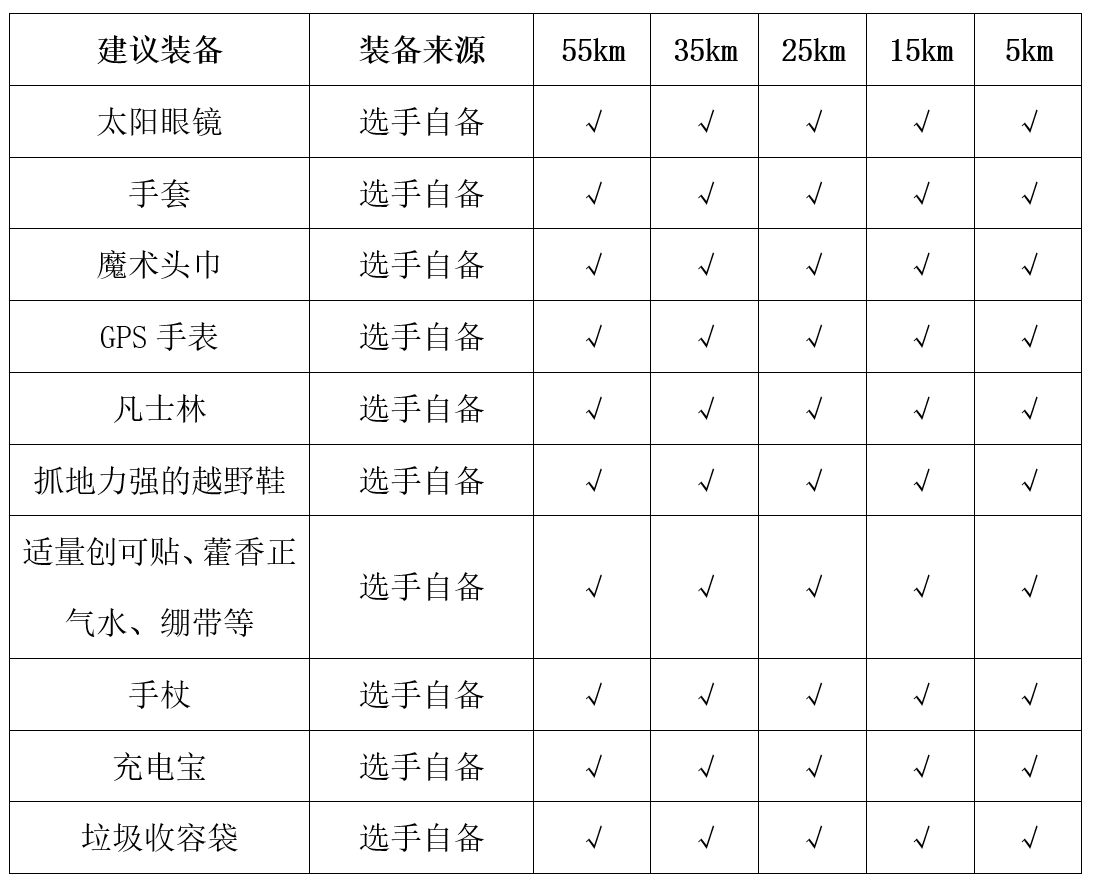 | 建议装备 | 装备来源 | 55km | 35km | 25km | 15km | 5km |
|---|---|---|---|---|---|---|
| 太阳眼镜 | 选手自备 | √ | √ | √ | √ | √ |
| 手套 | 选手自备 | √ | √ | √ | √ | √ |
| 魔术头巾 | 选手自备 | √ | √ | √ | √ | √ |
| GPS 手表 | 选手自备 | √ | √ | √ | √ | √ |
| 凡士林 | 选手自备 | √ | √ | √ | √ | √ |
| 抓地力强的越野鞋 | 选手自备 | √ | √ | √ | √ | √ |
| 适量创可贴、藿香正气水、绷带等 | 选手自备 | √ | √ | √ | √ | √ |
| 手杖 | 选手自备 | √ | √ | √ | √ | √ |
| 充电宝 | 选手自备 | √ | √ | √ | √ | √ |
| 垃圾收容袋 | 选手自备 | √ | √ | √ | √ | √ |